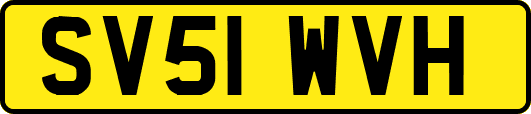 SV51 WVH